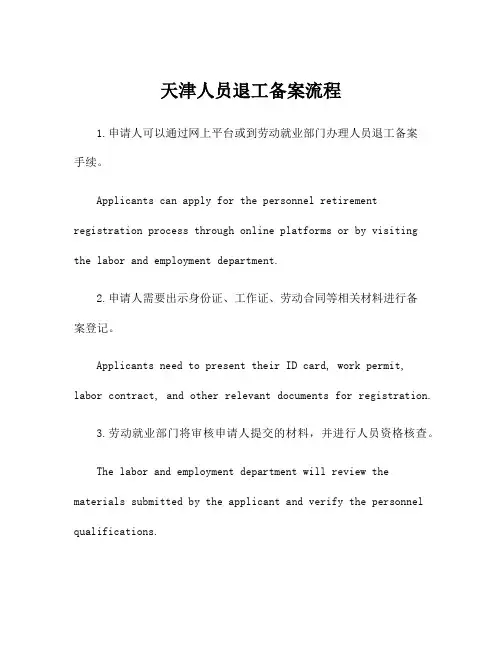 天津人员退工备案流程

1. 申请人可以通过网上平台或到劳动就业部门办理人员退工备案手续。

Applicants can apply for the personnel retirement registration process through online platforms or by visiting the labor and employment department.

2. 申请人需要出示身份证、工作证、劳动合同等相关材料进行备案登记。

Applicants need to present their ID card, work permit, labor contract, and other relevant documents for registration.

3. 劳动就业部门将审核申请人提交的材料，并进行人员资格核查。

The labor and employment department will review the materials submitted by the applicant and verify the personnel qualifications.